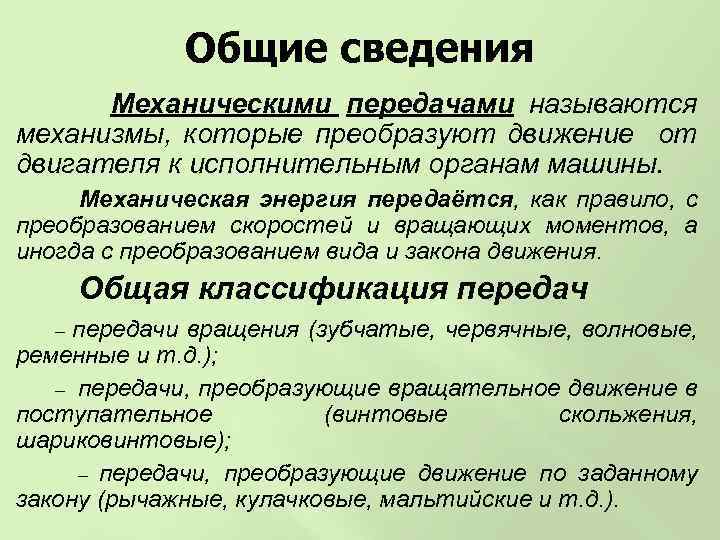 Общие сведения

Механическими передачами называются механизмы, которые преобразуют движение от двигателя к исполнительным органам машины.

Механическая энергия передаётся, как правило, с преобразованием скоростей и вращающих моментов, а иногда с преобразованием вида и закона движения.

Общая классификация передач

– передачи вращения (зубчатые, червячные, волновые, ременные и т.д.);

– передачи, преобразующие вращательное движение в поступательное (винтовые скольжения, шариковинтовые);

– передачи, преобразующие движение по заданному закону (рычажные, кулачковые, мальтийские и т.д.).